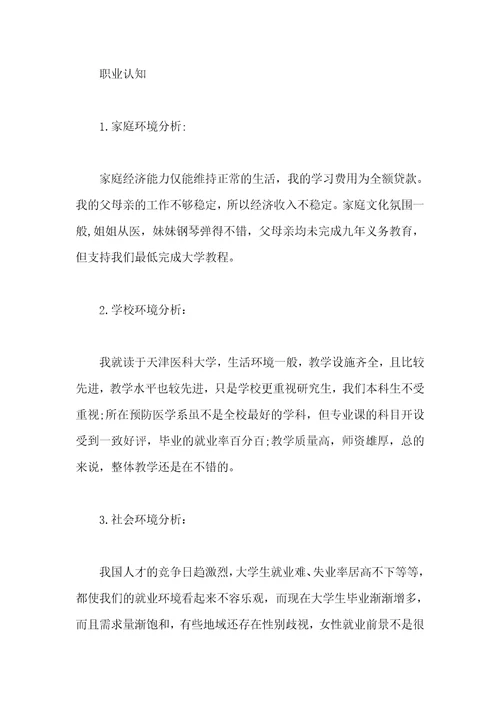 职业认知

1.家庭环境分析:

家庭经济能力仅能维持正常的生活，我的学习费用为全额贷款。我的父母亲的工作不够稳定，所以经济收入不稳定。家庭文化氛围一般，姐姐从医，妹妹钢琴弹得不错，父母亲均未完成九年义务教育，但支持我们最低完成大学教程。

2.学校环境分析:

我就读于天津医科大学，生活环境一般，教学设施齐全，且比较先进，教学水平也较先进，只是学校更重视研究生，我们本科生不受重视;所在预防医学系虽不是全校最好的学科，但专业课的科目开设受到一致好评，毕业的就业率百分百;教学质量高，师资雄厚，总的来说，整体教学还是在不错的。

3.社会环境分析:

我国人才的竞争日趋激烈，大学生就业难、失业率居高不下等等，都使我们的就业环境看起来不容乐观，而现在大学生毕业渐渐增多，而且需求量渐饱和，有些地域还存在性别歧视，女性就业前景不是很